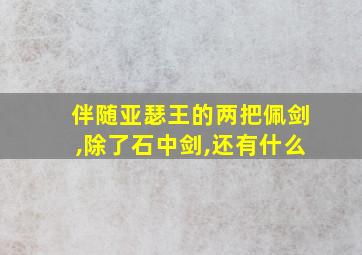 伴随亚瑟王的两把佩剑,除了石中剑,还有什么